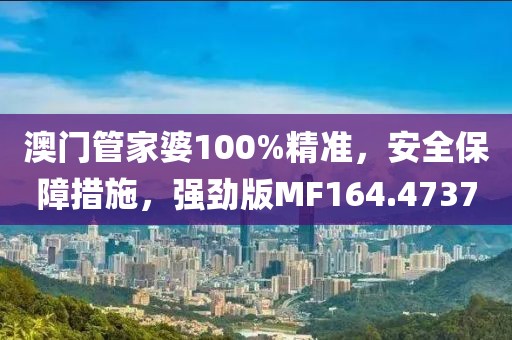 澳门管家婆100%精准，安全保障措施，强劲版MF164.4737